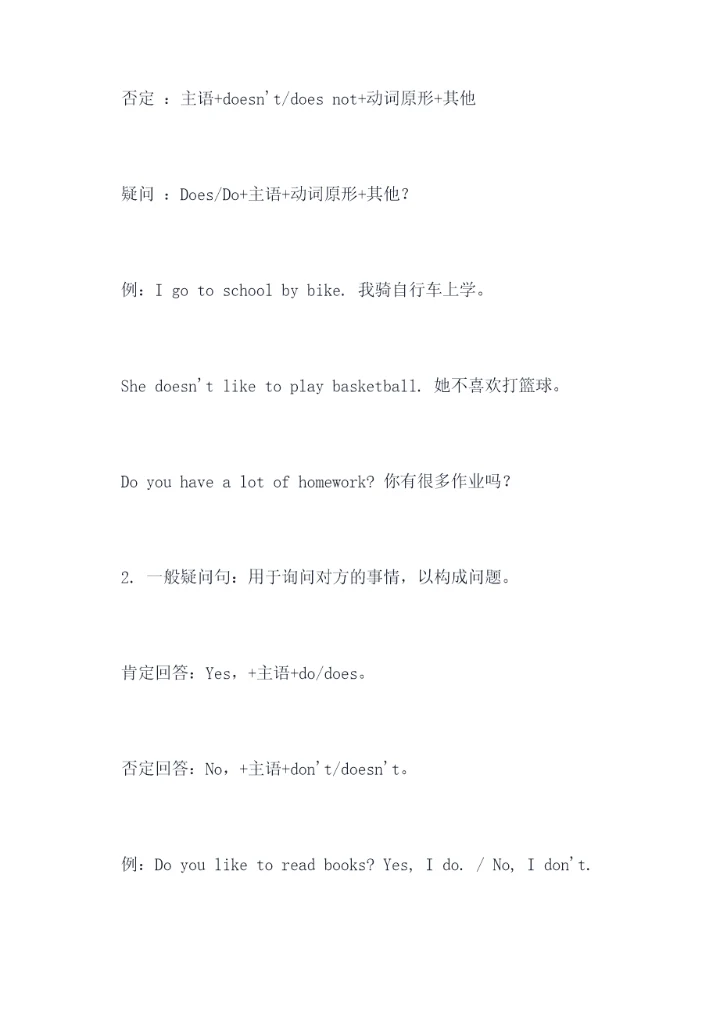 否定 ：主语+doesn't/does not+动词原形+其他

疑问 ：Does/Do+主语+动词原形+其他？

例：I go to school by bike. 我骑自行车上学。

She doesn't like to play basketball. 她不喜欢打篮球。

Do you have a lot of homework? 你有很多作业吗？

2. 一般疑问句：用于询问对方的事情，以构成问题。

肯定回答：Yes，+主语+do/does。

否定回答：No，+主语+don't/doesn't。

例：Do you like to read books? Yes, I do. / No, I don't.